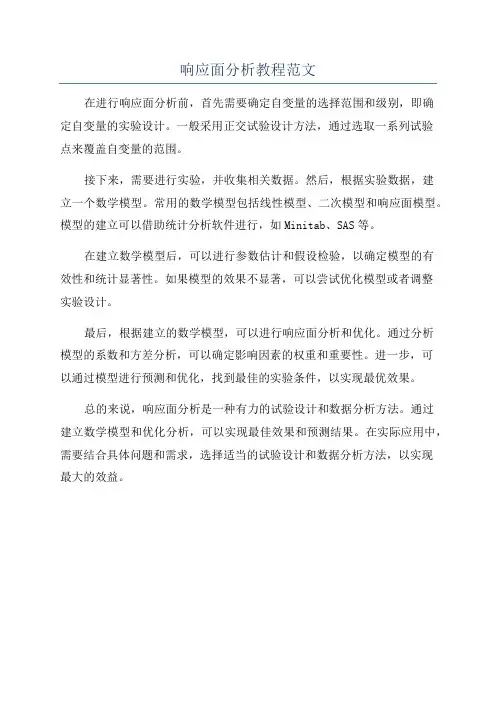 响应面分析教程范文

在进行响应面分析前，首先需要确定自变量的选择范围和级别，即确定自变量的实验设计。一般采用正交试验设计方法，通过选取一系列试验点来覆盖自变量的范围。

接下来，需要进行实验，并收集相关数据。然后，根据实验数据，建立一个数学模型。常用的数学模型包括线性模型、二次模型和响应面模型。模型的建立可以借助统计分析软件进行，如Minitab、SAS等。

在建立数学模型后，可以进行参数估计和假设检验，以确定模型的有效性和统计显著性。如果模型的效果不显著，可以尝试优化模型或者调整实验设计。

最后，根据建立的数学模型，可以进行响应面分析和优化。通过分析模型的系数和方差分析，可以确定影响因素的权重和重要性。进一步，可以通过模型进行预测和优化，找到最佳的实验条件，以实现最优效果。

总的来说，响应面分析是一种有力的试验设计和数据分析方法。通过建立数学模型和优化分析，可以实现最佳效果和预测结果。在实际应用中，需要结合具体问题和需求，选择适当的试验设计和数据分析方法，以实现最大的效益。